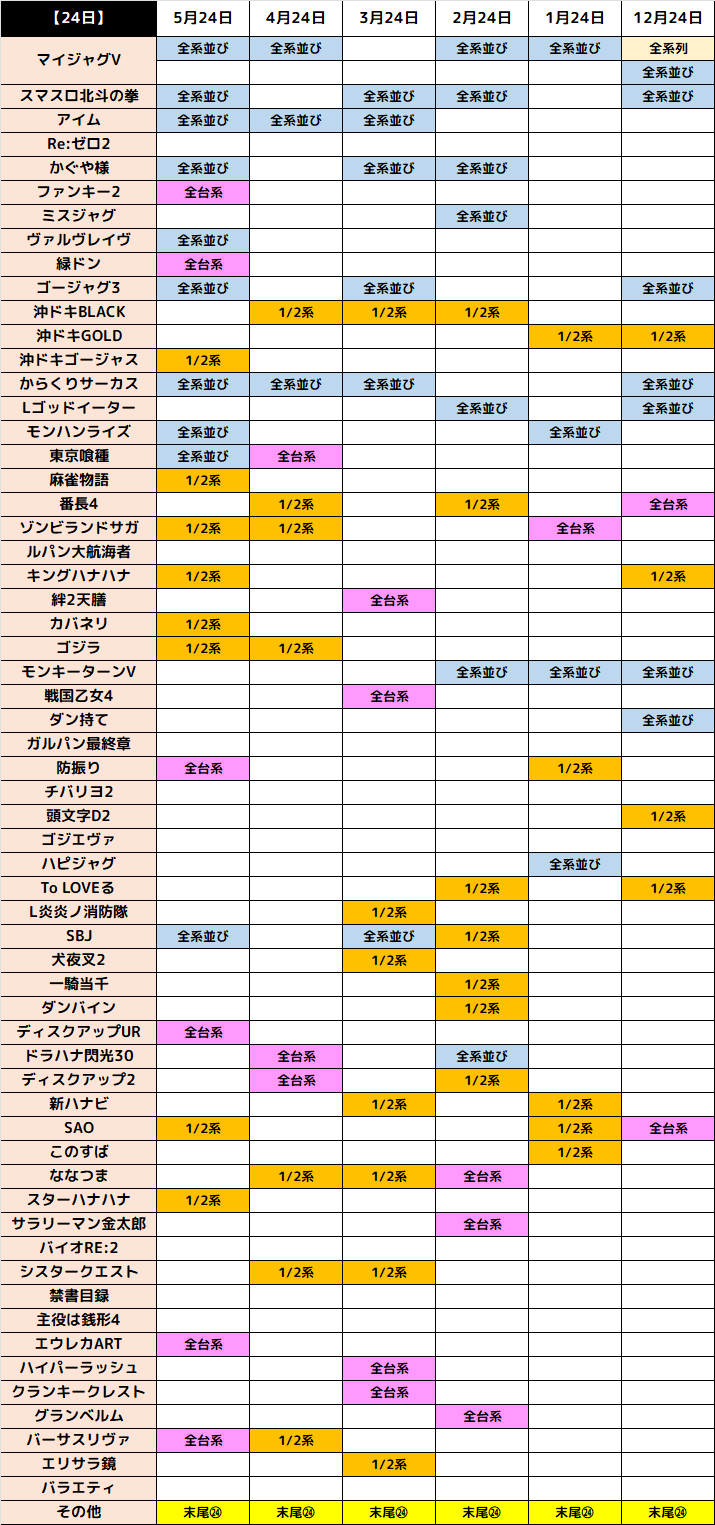 | 【24日】 | 5月24日 | 4月24日 | 3月24日 | 2月24日 | 1月24日 | 12月24日 |
|---|---|---|---|---|---|---|
| マイジャグV | 全系並び | 全系並び |  | 全系並び | 全系並び | 全系列 |
|  |  |  |  |  |  | 全系並び |
| スマスロ北斗の拳 | 全系並び |  | 全系並び | 全系並び |  | 全系並び |
| アイム | 全系並び | 全系並び | 全系並び |  |  |  |
| Re:ゼロ2 |  |  |  |  |  |  |
| かぐや様 | 全系並び |  | 全系並び | 全系並び |  |  |
| ファンキー2 | 全台系 |  |  |  |  |  |
| ミスジャグ |  |  |  | 全系並び |  |  |
| ヴァルヴレイヴ | 全系並び |  |  |  |  |  |
| 緑ドン | 全台系 |  |  |  |  |  |
| ゴージャグ3 | 全系並び |  | 全系並び |  |  | 全系並び |
| 沖ドキBLACK |  | 1/2系 | 1/2系 | 1/2系 |  |  |
| 沖ドキGOLD |  |  |  |  | 1/2系 | 1/2系 |
| 沖ドキゴージャス | 1/2系 |  |  |  |  |  |
| からくりサーカス | 全系並び | 全系並び | 全系並び |  |  | 全系並び |
| Lゴッドイーター |  |  |  | 全系並び |  | 全系並び |
| モンハンライズ | 全系並び |  |  |  | 全系並び |  |
| 東京喰種 | 全系並び | 全台系 |  |  |  |  |
| 麻雀物語 | 1/2系 |  |  |  |  |  |
| 番長4 |  | 1/2系 |  | 1/2系 |  | 全台系 |
| ゾンビランドサガ | 1/2系 | 1/2系 |  |  | 全台系 |  |
| ルパン大航海者 |  |  |  |  |  |  |
| キングハナハナ | 1/2系 |  |  |  |  | 1/2系 |
| 絆2天膳 |  |  | 全台系 |  |  |  |
| カバネリ | 1/2系 |  |  |  |  |  |
| ゴジラ | 1/2系 | 1/2系 |  |  |  |  |
| モンキーターンV |  |  |  | 全系並び | 全系並び | 全系並び |
| 戦国乙女4 |  |  | 全台系 |  |  |  |
| ダン持て |  |  |  |  |  | 全系並び |
| ガルパン最終章 |  |  |  |  |  |  |
| 防振り | 全台系 |  |  |  | 1/2系 |  |
| チバリヨ2 |  |  |  |  |  |  |
| 頭文字D2 |  |  |  |  |  | 1/2系 |
| ゴジエヴァ |  |  |  |  |  |  |
| ハピジャグ |  |  |  |  | 全系並び |  |
| To LOVEる |  |  |  | 1/2系 |  | 1/2系 |
| L炎炎ノ消防隊 |  |  | 1/2系 |  |  |  |
| SBJ | 全系並び |  | 全系並び | 1/2系 |  |  |
| 犬夜叉2 |  |  | 1/2系 |  |  |  |
| 一騎当千 |  |  |  | 1/2系 |  |  |
| ダンバイン |  |  |  | 1/2系 |  |  |
| ディスクアップUR | 全台系 |  |  |  |  |  |
| ドラハナ閃光30 |  | 全台系 |  | 全系並び |  |  |
| ディスクアップ2 |  | 全台系 |  | 1/2系 |  |  |
| 新ハナビ |  |  | 1/2系 |  | 1/2系 |  |
| SAO | 1/2系 |  |  |  | 1/2系 | 全台系 |
| このすば |  |  |  |  | 1/2系 |  |
| ななつま |  | 1/2系 | 1/2系 | 全台系 |  |  |
| スターハナハナ | 1/2系 |  |  |  |  |  |
| サラリーマン金太郎 |  |  |  | 全台系 |  |  |
| バイオRE:2 |  |  |  |  |  |  |
| シスタークエスト |  | 1/2系 | 1/2系 |  |  |  |
| 禁書目録 |  |  |  |  |  |  |
| 主役は銭形4 |  |  |  |  |  |  |
| エウレカART | 全台系 |  |  |  |  |  |
| ハイパーラッシュ |  |  | 全台系 |  |  |  |
| クランキークレスト |  |  | 全台系 |  |  |  |
| グランベルム |  |  |  | 全台系 |  |  |
| バーサスリヴァ | 全台系 | 1/2系 |  |  |  |  |
| エリサラ鏡 |  |  | 1/2系 |  |  |  |
| バラエティ |  |  |  |  |  |  |
| その他 | 末尾㉔ | 末尾㉔ | 末尾㉔ | 末尾㉔ | 末尾㉔ | 末尾㉔ |